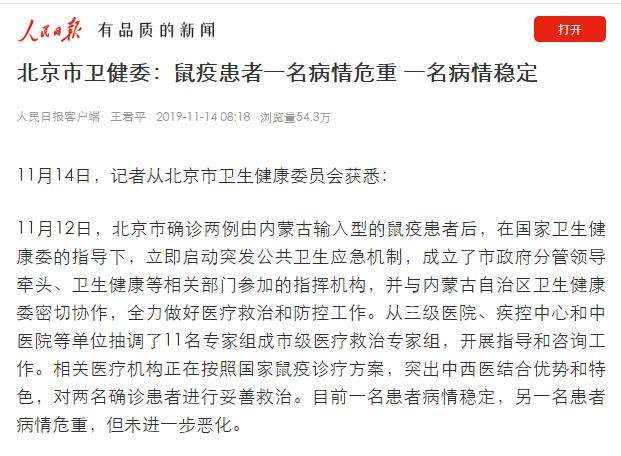 人民日报 有品质的新闻

打开

北京市卫健委：鼠疫患者一名病情危重 一名病情稳定

人民日报客户端 王君平 2019-11-14 08:18 浏览量54.3万

11月14日，记者从北京市卫生健康委员会获悉：

11月12日，北京市确诊两例由内蒙古输入型的鼠疫患者后，在国家卫生健康委的指导下，立即启动突发公共卫生应急机制，成立了市政府分管领导牵头、卫生健康等相关部门参加的指挥机构，并与内蒙古自治区卫生健康委密切协作，全力做好医疗救治和防控工作。从三级医院、疾控中心和中医院等单位抽调了11名专家组成市级医疗救治专家组，开展指导和咨询工作。相关医疗机构正在按照国家鼠疫诊疗方案，突出中西医结合优势和特色，对两名确诊患者进行妥善救治。目前一名患者病情稳定，另一名患者病情危重，但未进一步恶化。